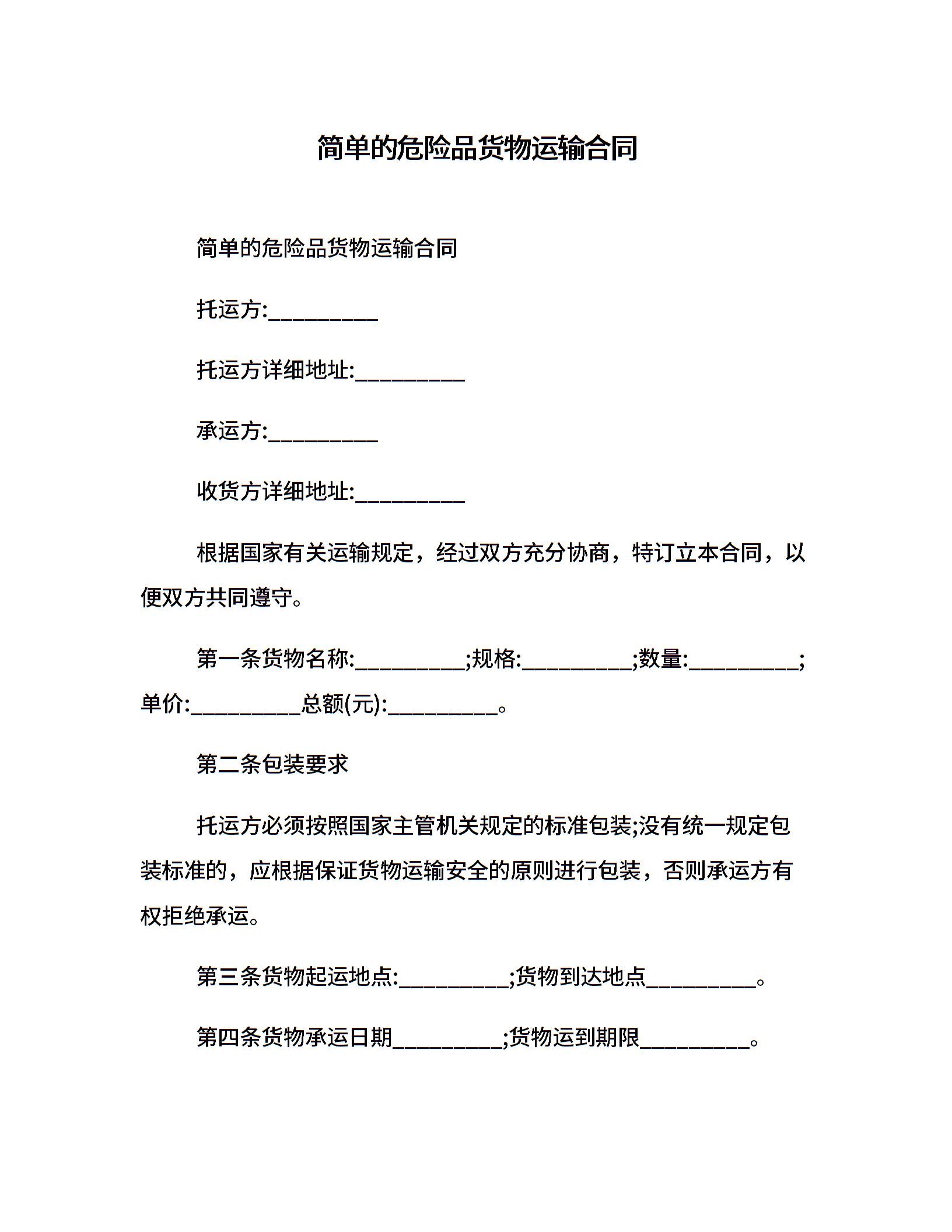 简单的危险品货物运输合同

简单的危险品货物运输合同

托运方:__________

托运方详细地址:__________

承运方:__________

收货方详细地址:__________

根据国家有关运输规定，经过双方充分协商，特订立本合同，以便双方共同遵守。

第一条货物名称:__________;规格:__________;数量:__________;单价:__________总额(元):__________。

第二条包装要求

托运方必须按照国家主管机关规定的标准包装;没有统一规定包装标准的，应根据保证货物运输安全的原则进行包装，否则承运方有权拒绝承运。

第三条货物起运地点:__________;货物到达地点__________。

第四条货物承运日期__________;货物运到期限__________。